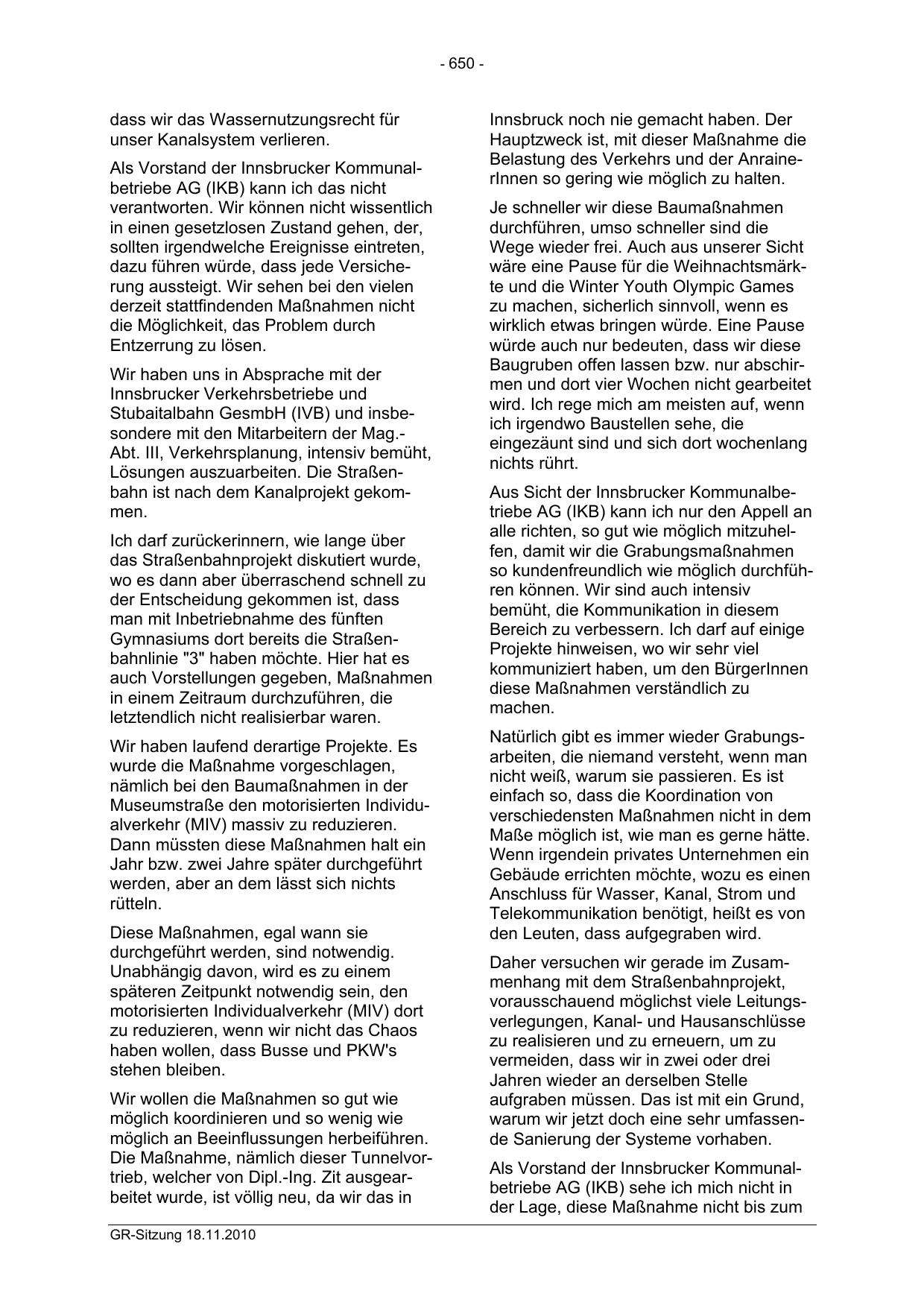 - 650 -

dass wir das Wassernutzungsrecht für unser Kanalsystem verlieren.

Als Vorstand der Innsbrucker Kommunalbetriebe AG (IKB) kann ich das nicht verantworten. Wir können nicht wissentlich in einen gesetzlosen Zustand gehen, der, sollten irgendwelche Ereignisse eintreten, dazu führen würde, dass jede Versicherung aussteigt. Wir sehen bei den vielen derzeit stattfindenden Maßnahmen nicht die Möglichkeit, das Problem durch Entzerrung zu lösen.

Wir haben uns in Absprache mit der Innsbrucker Verkehrsbetriebe und Stubaitalbahn GesmbH (IVB) und insbesondere mit den Mitarbeitern der Mag.-Abt. III, Verkehrsplanung, intensiv bemüht, Lösungen auszuarbeiten. Die Straßenbahn ist nach dem Kanalprojekt gekommen.

Ich darf zurückerinnern, wie lange über das Straßenbahnprojekt diskutiert wurde, wo es dann aber überraschend schnell zu der Entscheidung gekommen ist, dass man mit Inbetriebnahme des fünften Gymnasiums dort bereits die Straßenbahnlinie "3" haben möchte. Hier hat es auch Vorstellungen gegeben, Maßnahmen in einem Zeitraum durchzuführen, die letztendlich nicht realisierbar waren.

Wir haben laufend derartige Projekte. Es wurde die Maßnahme vorgeschlagen, nämlich bei den Baumaßnahmen in der Museumstraße den motorisierten Individualverkehr (MIV) massiv zu reduzieren. Dann müssten diese Maßnahmen halt ein Jahr bzw. zwei Jahre später durchgeführt werden, aber an dem lässt sich nichts rütteln.

Diese Maßnahmen, egal wann sie durchgeführt werden, sind notwendig. Unabhängig davon, wird es zu einem späteren Zeitpunkt notwendig sein, den motorisierten Individualverkehr (MIV) dort zu reduzieren, wenn wir nicht das Chaos haben wollen, dass Busse und PKW's stehen bleiben.

Wir wollen die Maßnahmen so gut wie möglich koordinieren und so wenig wie möglich an Beeinflussungen herbeiführen. Die Maßnahme, nämlich dieser Tunnelvortrieb, welcher von Dipl.-Ing. Zit ausgearbeitet wurde, ist völlig neu, da wir das in Innsbruck noch nie gemacht haben. Der Hauptzweck ist, mit dieser Maßnahme die Belastung des Verkehrs und der AnrainerInnen so gering wie möglich zu halten.

Je schneller wir diese Baumaßnahmen durchführen, umso schneller sind die Wege wieder frei. Auch aus unserer Sicht wäre eine Pause für die Weihnachtsmärkte und die Winter Youth Olympic Games zu machen, sicherlich sinnvoll, wenn es wirklich etwas bringen würde. Eine Pause würde auch nur bedeuten, dass wir diese Baugruben offen lassen bzw. nur abschirmen und dort vier Wochen nicht gearbeitet wird. Ich rege mich am meisten auf, wenn ich irgendwo Baustellen sehe, die eingezäunt sind und sich dort wochenlang nichts rührt.

Aus Sicht der Innsbrucker Kommunalbetriebe AG (IKB) kann ich nur den Appell an alle richten, so gut wie möglich mitzuhelfen, damit wir die Grabungsmaßnahmen so kundenfreundlich wie möglich durchführen können. Wir sind auch intensiv bemüht, die Kommunikation in diesem Bereich zu verbessern. Ich darf auf einige Projekte hinweisen, wo wir sehr viel kommuniziert haben, um den BürgerInnen diese Maßnahmen verständlich zu machen.

Natürlich gibt es immer wieder Grabungsarbeiten, die niemand versteht, wenn man nicht weiß, warum sie passieren. Es ist einfach so, dass die Koordination von verschiedensten Maßnahmen nicht in dem Maße möglich ist, wie man es gerne hätte. Wenn irgendein privates Unternehmen ein Gebäude errichten möchte, wozu es einen Anschluss für Wasser, Kanal, Strom und Telekommunikation benötigt, heißt es von den Leuten, dass aufgegraben wird.

Daher versuchen wir gerade im Zusammenhang mit dem Straßenbahnprojekt, vorausschauend möglichst viele Leitungsverlegungen, Kanal- und Hausanschlüsse zu realisieren und zu erneuern, um zu vermeiden, dass wir in zwei oder drei Jahren wieder an derselben Stelle aufgraben müssen. Das ist mit ein Grund, warum wir jetzt doch eine sehr umfassende Sanierung der Systeme vorhaben.

Als Vorstand der Innsbrucker Kommunalbetriebe AG (IKB) sehe ich mich nicht in der Lage, diese Maßnahme nicht bis zum

GR-Sitzung 18.11.2010